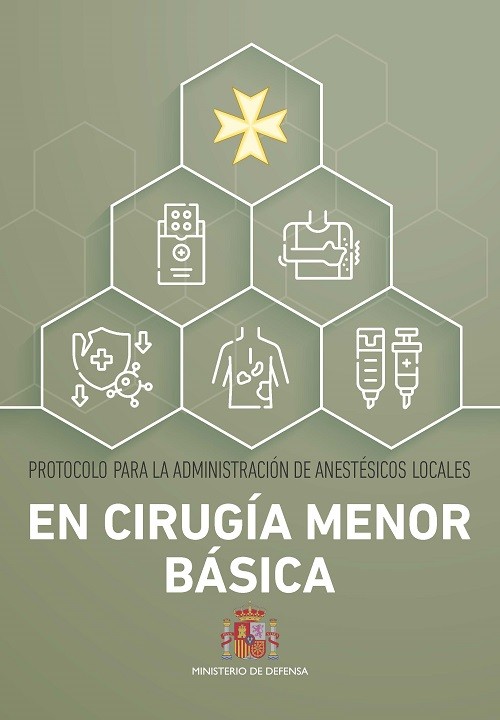 PROTOCOLO PARA LA ADMINISTRACIÓN DE ANESTÉSICOS LOCALES

EN CIRUGÍA MENOR BÁSICA

MINISTERIO DE DEFENSA